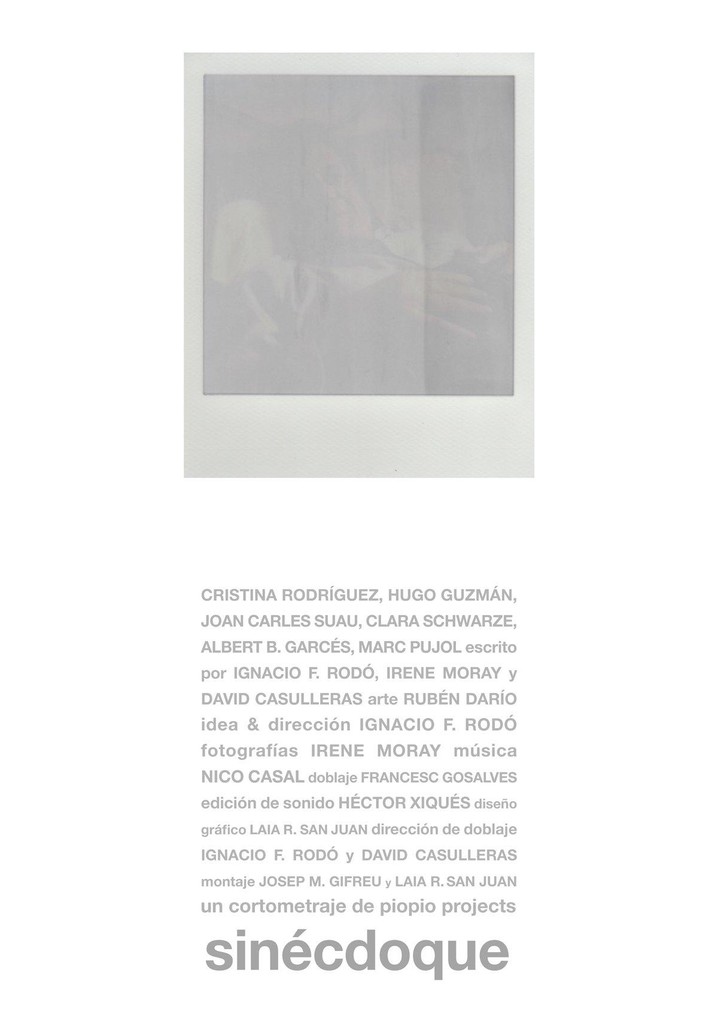 CRISTINA RODRÍGUEZ, HUGO GUZMÁN, JOAN CARLES SUAU, CLARA SCHWARZE, ALBERT B. GARCÉS, MARC PUJOL escrito por IGNACIO F. RODÓ, IRENE MORAY y DAVID CASULLERAS arte RUBÉN DARÍO idea & dirección IGNACIO F. RODÓ fotografías IRENE MORAY música NICO CASAL doblaje FRANCESC GOSALVES edición de sonido HÉCTOR XIQUÉS diseño gráfico LAIA R. SAN JUAN dirección de doblaje IGNACIO F. RODÓ y DAVID CASULLERAS montaje JOSEP M. GIFREU y LAIA R. SAN JUAN un cortometraje de piopio projects

sinécdoque